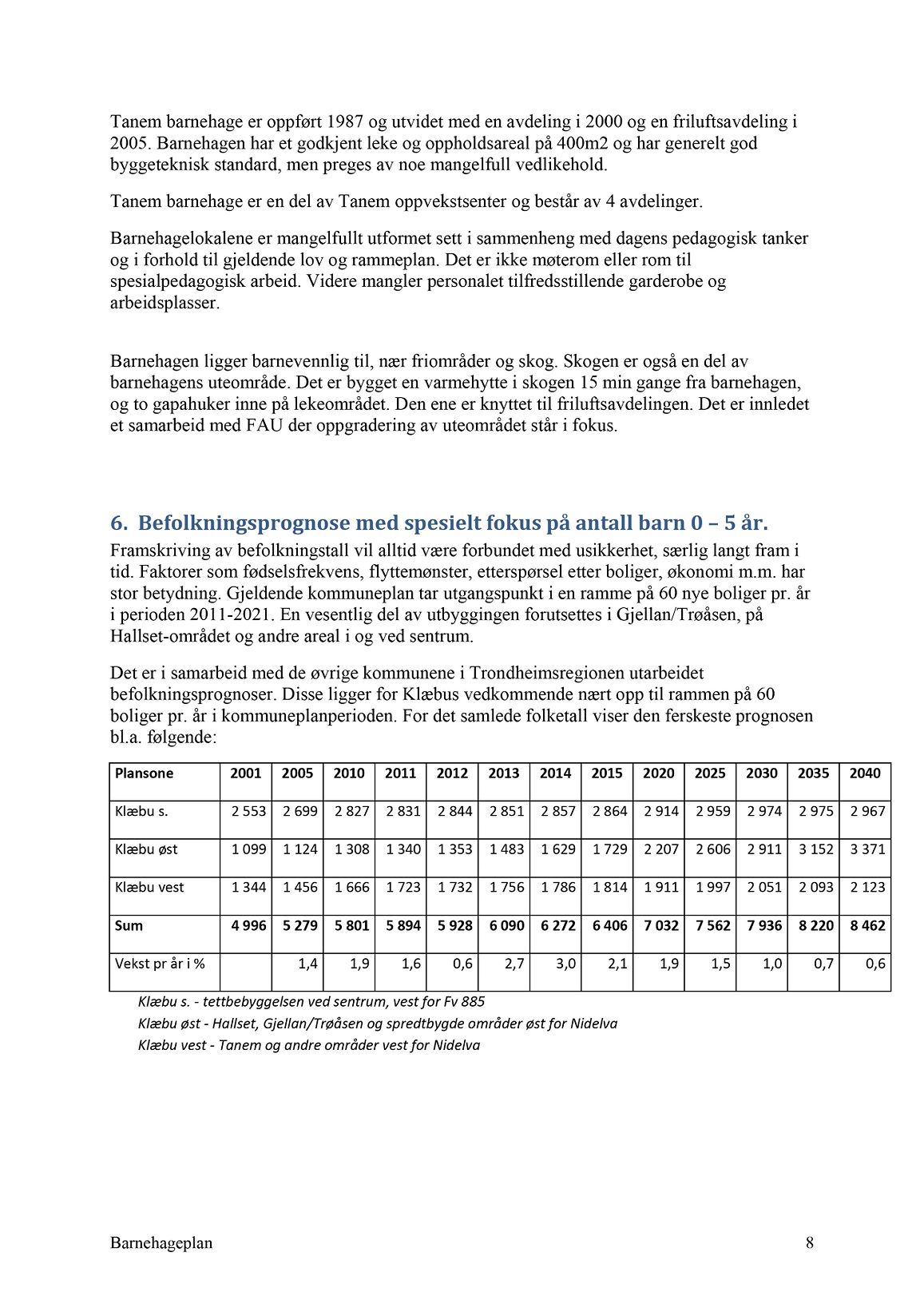 Tanem barnehage er oppført 1987 og utvidet med en avdeling i 2000 og en friluftsavdeling i 2005. Barnehagen har et godkjent leke og oppholdsareal på 400m2 og har generelt god byggeteknisk standard, men preges av noe mangelfull vedlikehold.

Tanem barnehage er en del av Tanem oppvekstsenter og består av 4 avdelinger.

Barnehagelokalene er mangelfullt utformet sett i sammenheng med dagens pedagogisk tanker og i forhold til gjeldende lov og rammeplan. Det er ikke møterom eller rom til spesialpedagogisk arbeid. Videre mangler personalet tilfredsstillende garderobe og arbeidsplasser.

Barnehagen ligger barnevennlig til, nær friområder og skog. Skogen er også en del av barnehagens uteområde. Det er bygget en varmehytte i skogen 15 min gange fra barnehagen, og to gapahuker inne på lekeområdet. Den ene er knyttet til friluftsavdelingen. Det er innledet et samarbeid med FAU der oppgradering av uteområdet står i fokus.

6. Befolkningsprognose med spesielt fokus på antall barn 0 – 5 år.

Framskriving av befolkningstall vil alltid være forbundet med usikkerhet, særlig langt fram i tid. Faktorer som fødselsfrekvens, flyttemønster, etterspørsel etter boliger, økonomi m.m. har stor betydning. Gjeldende kommuneplan tar utgangspunkt i en ramme på 60 nye boliger pr. år i perioden 2011-2021. En vesentlig del av utbyggingen forutsettes i Gjellan/Trøåsen, på Hallset-området og andre areal i og ved sentrum.

Det er i samarbeid med de øvrige kommunene i Trondheimsregionen utarbeidet befolkningsprognoser. Disse ligger for Klæbus vedkommende nært opp til rammen på 60 boliger pr. år i kommuneplanperioden. For det samlede folketall viser den ferskeste prognosen bl.a. følgende:

| Plansone | 2001 | 2005 | 2010 | 2011 | 2012 | 2013 | 2014 | 2015 | 2020 | 2025 | 2030 | 2035 | 2040 |
|---|---|---|---|---|---|---|---|---|---|---|---|---|---|
| Klæbu s. | 2 553 | 2 699 | 2 827 | 2 831 | 2 844 | 2 851 | 2 857 | 2 864 | 2 914 | 2 959 | 2 974 | 2 975 | 2 967 |
| Klæbu øst | 1 099 | 1 124 | 1 308 | 1 340 | 1 353 | 1 483 | 1 629 | 1 729 | 2 207 | 2 606 | 2 911 | 3 152 | 3 371 |
| Klæbu vest | 1 344 | 1 456 | 1 666 | 1 723 | 1 732 | 1 756 | 1 786 | 1 814 | 1 911 | 1 997 | 2 051 | 2 093 | 2 123 |
| Sum | 4 996 | 5 279 | 5 801 | 5 894 | 5 928 | 6 090 | 6 272 | 6 406 | 7 032 | 7 562 | 7 936 | 8 220 | 8 462 |
| Vekst pr år i % | | 1,4 | 1,9 | 1,6 | 0,6 | 2,7 | 3,0 | 2,1 | 1,9 | 1,5 | 1,0 | 0,7 | 0,6 |

Klæbu s. - tettbebyggelsen ved sentrum, vest for Fv 885
Klæbu øst - Hallset, Gjellan/Trøåsen og spredtbygde områder øst for Nidelva
Klæbu vest - Tanem og andre områder vest for Nidelva

Barnehageplan 8